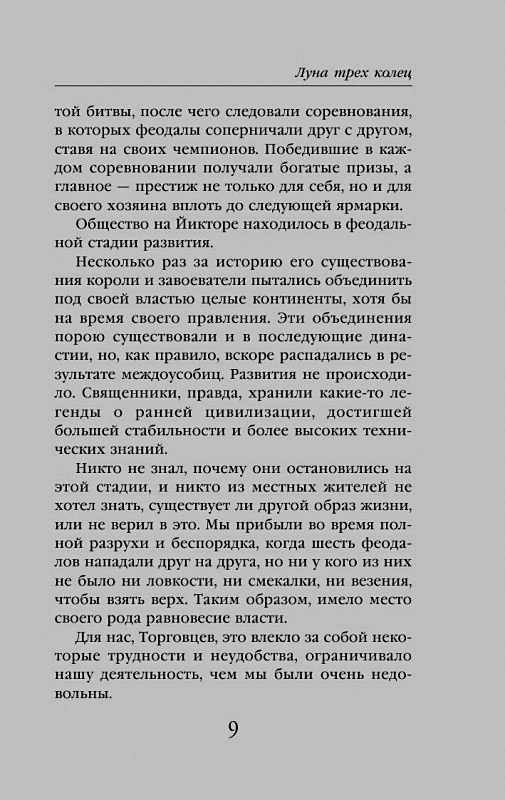 Луна трех колец

той битвы, после чего следовали соревнования, в которых феодалы соперничали друг с другом, ставя на своих чемпионов. Победившие в каждом соревновании получали богатые призы, а главное — престиж не только для себя, но и для своего хозяина вплоть до следующей ярмарки.

Общество на Йикторе находилось в феодальной стадии развития.

Несколько раз за историю его существования короли и завоеватели пытались объединить под своей властью целые континенты, хотя бы на время своего правления. Эти объединения порою существовали и в последующие династии, но, как правило, вскоре распадались в результате междоусобиц. Развития не происходило. Священники, правда, хранили какие-то легенды о ранней цивилизации, достигшей большей стабильности и более высоких технических знаний.

Никто не знал, почему они остановились на этой стадии, и никто из местных жителей не хотел знать, существует ли другой образ жизни, или не верил в это. Мы прибыли во время полной разрухи и беспорядка, когда шесть феодалов нападали друг на друга, но ни у кого из них не было ни ловкости, ни смекалки, ни везения, чтобы взять верх. Таким образом, имело место своего рода равновесие власти.

Для нас, Торговцев, это влекло за собой некоторые трудности и неудобства, ограничивало нашу деятельность, чем мы были очень недовольны.

9